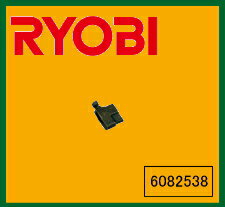 RYOBI

6082538